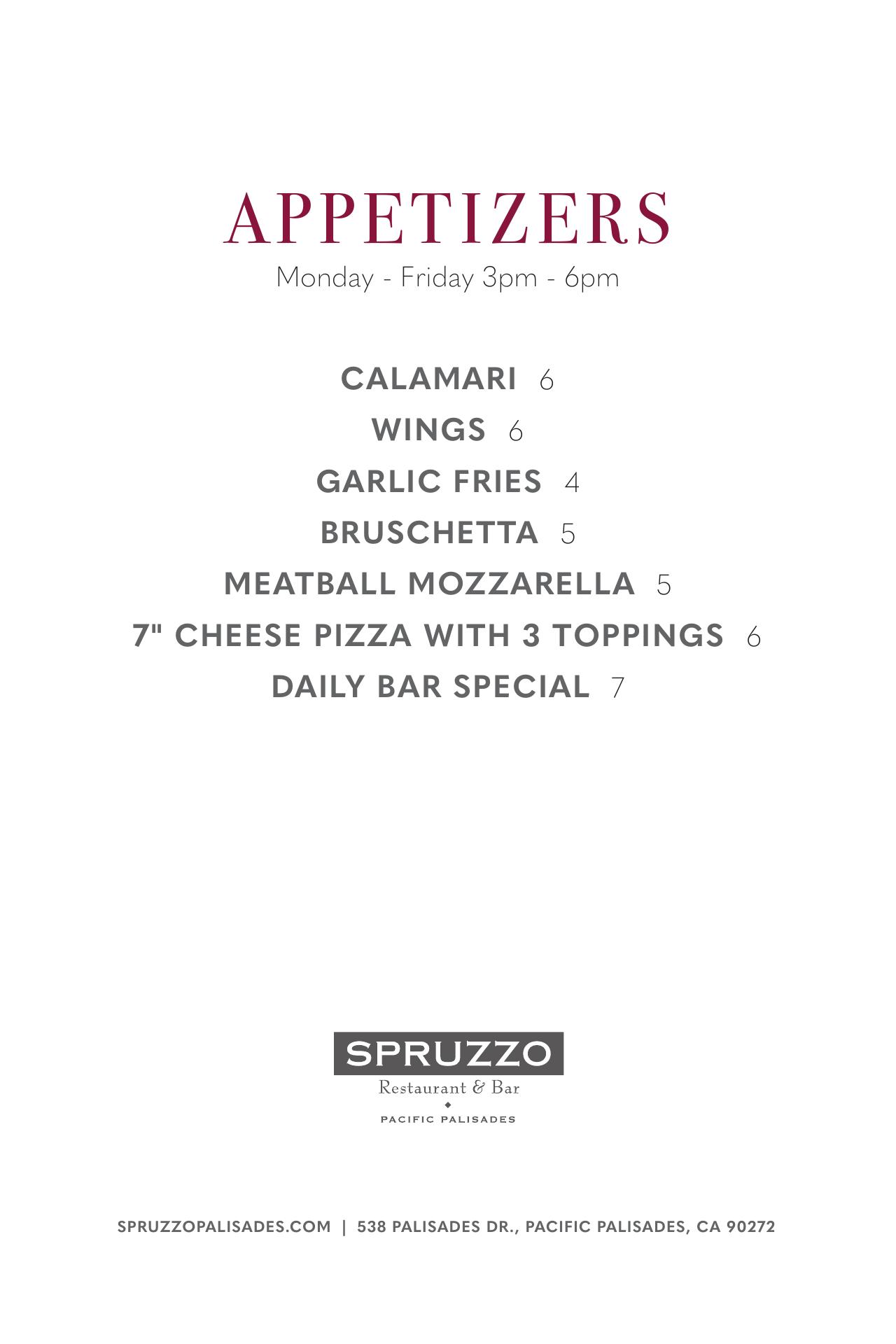 APPETIZERS

Monday - Friday 3pm - 6pm

CALAMARI 6

WINGS 6

GARLIC FRIES 4

BRUSCHETTA 5

MEATBALL MOZZARELLA 5

7" CHEESE PIZZA WITH 3 TOPPINGS 6

DAILY BAR SPECIAL 7

SPRUZZO
Restaurant & Bar
PACIFIC PALISADES

SPRUZZOPALISADES.COM | 538 PALISADES DR., PACIFIC PALISADES, CA 90272